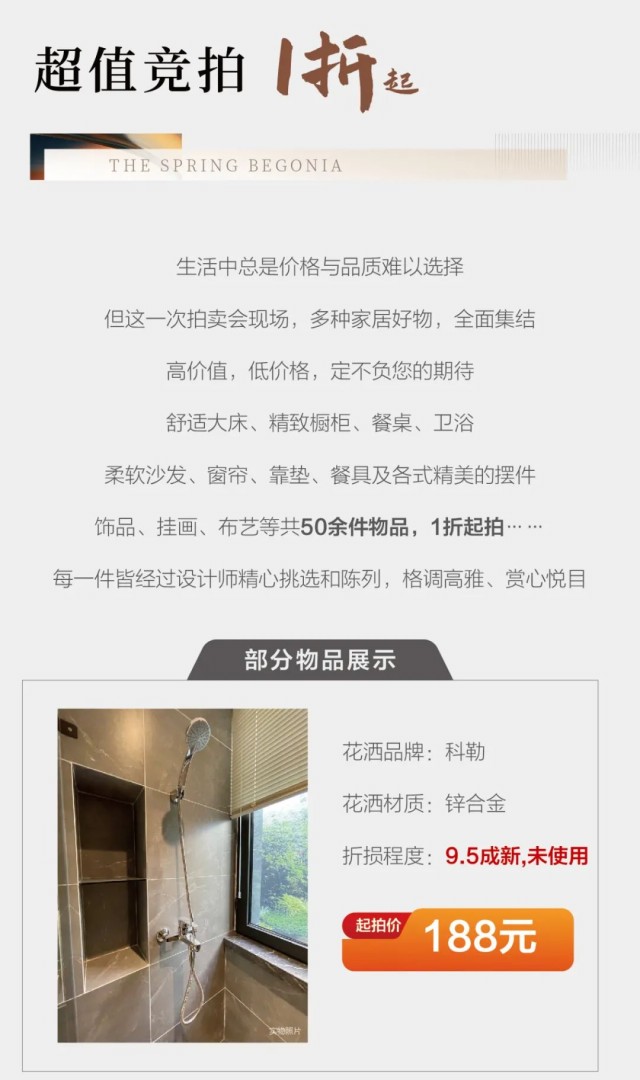 超值竞拍 1折起

THE SPRING BEGONIA

生活中总是价格与品质难以选择

但这一次拍卖会现场，多种家居好物，全面集结

高价值，低价格，定不负您的期待

舒适大床、精致橱柜、餐桌、卫浴

柔软沙发、窗帘、靠垫、餐具及各式精美的摆件

饰品、挂画、布艺等共50余件物品，1折起拍……

每一件皆经过设计师精心挑选和陈列，格调高雅、赏心悦目

部分物品展示

花洒品牌：科勒

花洒材质：锌合金

折损程度：9.5成新,未使用

起拍价 188元